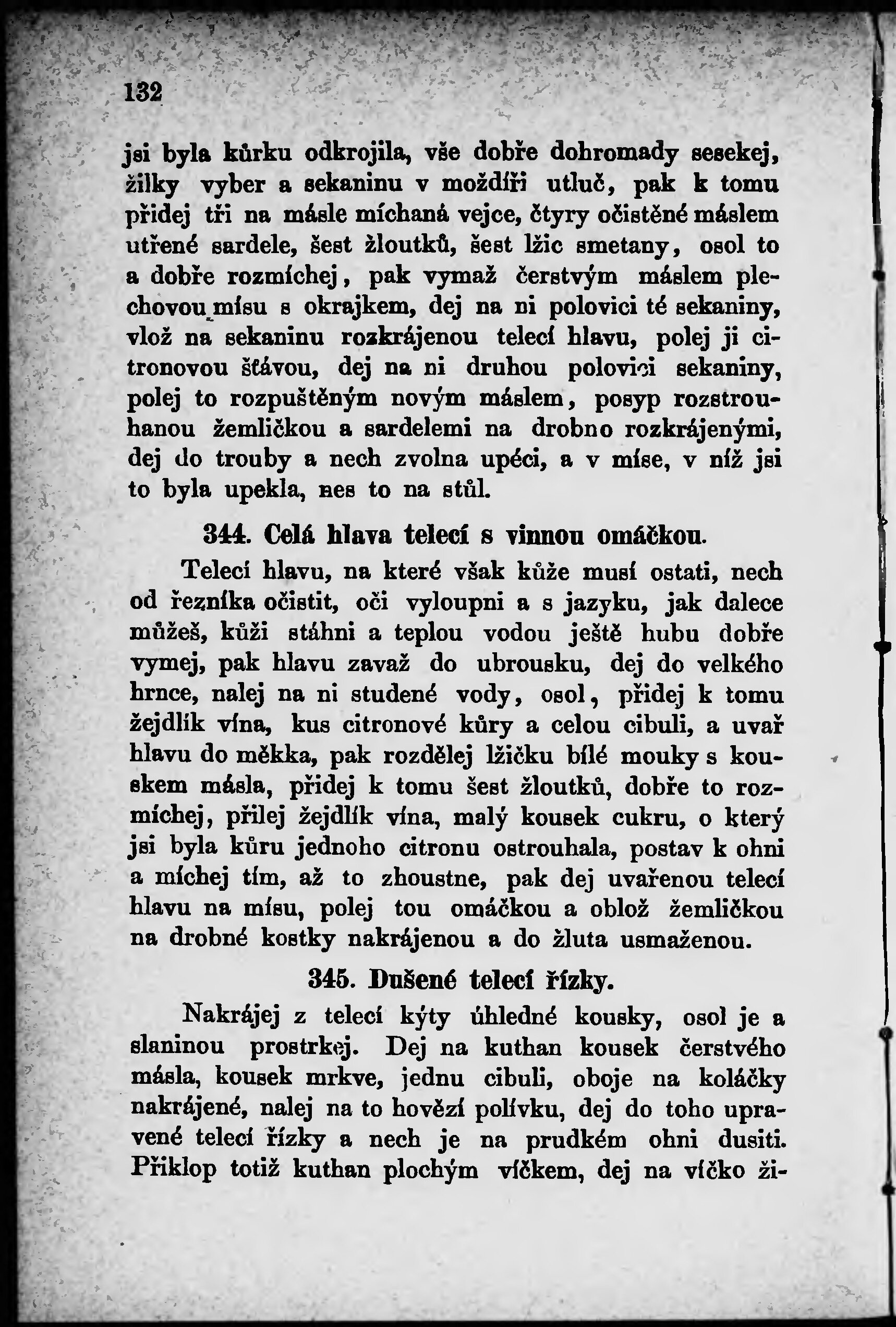 132

jsi byla kůrku odkrojila, vše dobře dohromady sesekej, žilky vyber a sekaninu v moždíři utluč, pak k tomu přidej tři na másle míchaná vejce, čtyry očistěné máslem utřené sardele, šest žloutků, šest lžic smetany, osol to a dobře rozmíchej, pak vymaž čerstvým máslem plechovou mísu s okrajkem, dej na ni polovici té sekaniny, vlož na sekaninu rozkrájenou telecí hlavu, polej ji citronovou šťávou, dej na ni druhou polovici sekaniny, polej to rozpuštěným novým máslem, posyp rozstrouhanou žemličkou a sardelemi na drobno rozkrájenými, dej do trouby a nech zvolna upéci, a v míse, v níž jsi to byla upekla, nes to na stůl.

344. Celá hlava telecí s vinnou omáčkou.

Telecí hlavu, na které však kůže musí ostati, nech od řezníka očistit, oči vyloupni a s jazyku, jak dalece můžeš, kůži stáhni a teplou vodou ještě hubu dobře vymej, pak hlavu zavaž do ubrousku, dej do velkého hrnce, nalej na ni studené vody, osol, přidej k tomu žejdlík vína, kus citronové kůry a celou cibuli, a uvař hlavu do měkka, pak rozdělej lžičku bílé mouky s kouskem másla, přidej k tomu šest žloutků, dobře to rozmíchej, přilej žejdlík vína, malý kousek cukru, o který jsi byla kůru jednoho citronu ostrouhala, postav k ohni a míchej tím, až to zhoustne, pak dej uvařenou telecí hlavu na mísu, polej tou omáčkou a oblož žemličkou na drobné kostky nakrájenou a do žluta usmaženou.

345. Dušené telecí řízky.

Nakrájej z telecí kýty úhledné kousky, osol je a slaninou prostrkej. Dej na kuthan kousek čerstvého másla, kousek mrkve, jednu cibuli, oboje na koláčky nakrájené, nalej na to hovězí polívku, dej do toho upravené telecí řízky a nech je na prudkém ohni dusiti. Přiklop totiž kuthan plochým víčkem, dej na víčko ži-